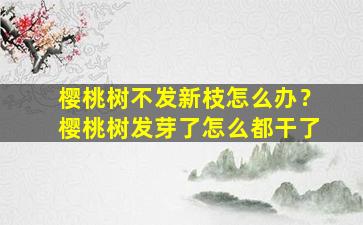 樱桃树不发新枝怎么办？
樱桃树发芽了怎么都干了